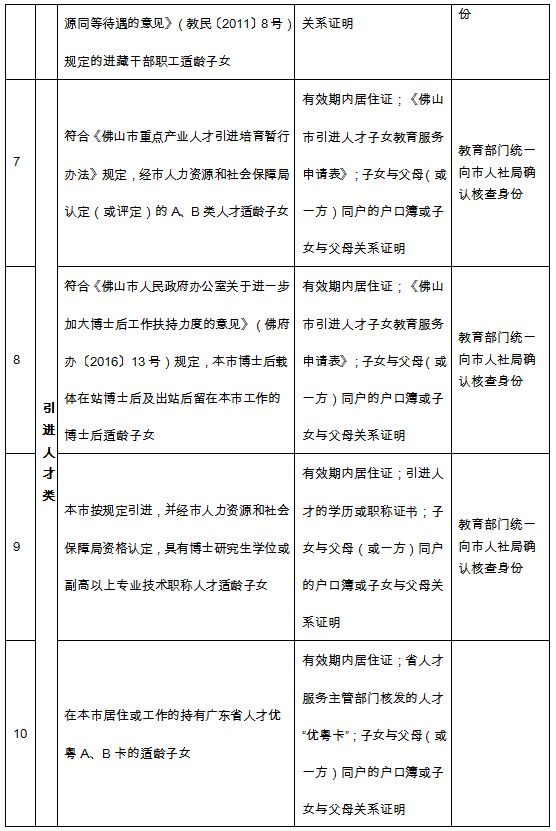 |  |  | 源同等待遇的意见》(教民〔2011〕8号)规定的进藏干部职工适龄子女 | 关系证明 | 份 |
|---|---|---|---|---|
| 7 | 引进人才类 | 符合《佛山市重点产业人才引进培育暂行办法》规定，经市人力资源和社会保障局认定(或评定)的A、B类人才适龄子女 | 有效期内居住证；《佛山市引进人才子女教育服务申请表》；子女与父母(或一方)同户的户口簿或子女与父母关系证明 | 教育部门统一向市人社局确认核查身份 |
| 8 |  | 符合《佛山市人民政府办公室关于进一步加大博士后工作扶持力度的意见》(佛府办〔2016〕13号)规定，本市博士后载体在站博士后及出站后留在本市工作的博士后适龄子女 | 有效期内居住证；《佛山市引进人才子女教育服务申请表》；子女与父母(或一方)同户的户口簿或子女与父母关系证明 | 教育部门统一向市人社局确认核查身份 |
| 9 |  | 本市按规定引进，并经市人力资源和社会保障局资格认定，具有博士研究生学位或副高以上专业技术职称人才适龄子女 | 有效期内居住证；引进人才的学历或职称证书；子女与父母(或一方)同户的户口簿或子女与父母关系证明 | 教育部门统一向市人社局确认核查身份 |
| 10 |  | 在本市居住或工作的持有广东省人才优粤A、B卡的适龄子女 | 有效期内居住证；省人才服务主管部门核发的人才“优粤卡”；子女与父母(或一方)同户的户口簿或子女与父母关系证明 |  |